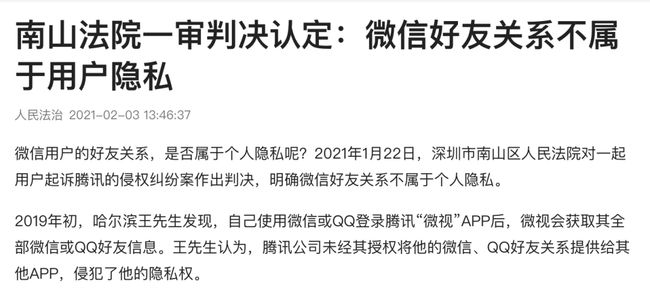 南山法院一审判决认定：微信好友关系不属于用户隐私

人民法治 2021-02-03 13:46:37

微信用户的好友关系，是否属于个人隐私呢？2021年1月22日，深圳市南山区人民法院对一起用户起诉腾讯的侵权纠纷案作出判决，明确微信好友关系不属于个人隐私。

2019年初，哈尔滨王先生发现，自己使用微信或QQ登录腾讯“微视”APP后，微视会获取其全部微信或QQ好友信息。王先生认为，腾讯公司未经其授权将他的微信、QQ好友关系提供给其他APP，侵犯了他的隐私权。